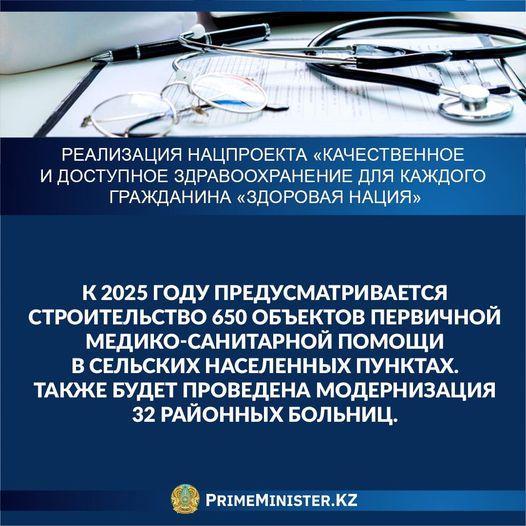 РЕАЛИЗАЦИЯ НАЦПРОЕКТА «КАЧЕСТВЕННОЕ И ДОСТУПНОЕ ЗДРАВООХРАНЕНИЕ ДЛЯ КАЖДОГО ГРАЖДАНИНА «ЗДОРОВАЯ НАЦИЯ»

К 2025 ГОДУ ПРЕДУСМАТРИВАЕТСЯ СТРОИТЕЛЬСТВО 650 ОБЪЕКТОВ ПЕРВИЧНОЙ МЕДИКО-САНИТАРНОЙ ПОМОЩИ В СЕЛЬСКИХ НАСЕЛЕННЫХ ПУНКТАХ. ТАКЖЕ БУДЕТ ПРОВЕДЕНА МОДЕРНИЗАЦИЯ 32 РАЙОННЫХ БОЛЬНИЦ.

PRIMEMINISTER.KZ